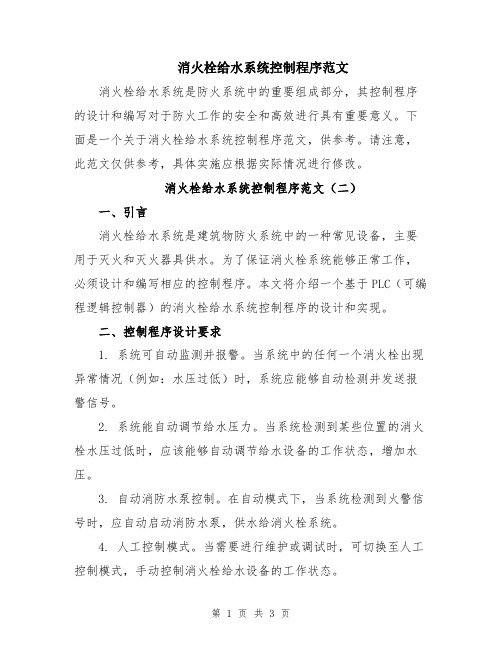 消火栓给水系统控制程序范文

消火栓给水系统是防火系统中的重要组成部分，其控制程序的设计和编写对于防火工作的安全和高效进行具有重要意义。下面是一个关于消火栓给水系统控制程序范文，供参考。请注意，此范文仅供参考，具体实施应根据实际情况进行修改。

消火栓给水系统控制程序范文（二）

一、引言

消火栓给水系统是建筑物防火系统中的一种常见设备，主要用于灭火和灭火器具供水。为了保证消火栓系统能够正常工作，必须设计和编写相应的控制程序。本文将介绍一个基于PLC（可编程逻辑控制器）的消火栓给水系统控制程序的设计和实现。

二、控制程序设计要求

1. 系统可自动监测并报警。当系统中的任何一个消火栓出现异常情况（例如：水压过低）时，系统应能够自动检测并发送报警信号。

2. 系统能自动调节给水压力。当系统检测到某些位置的消火栓水压过低时，应该能够自动调节给水设备的工作状态，增加水压。

3. 自动消防水泵控制。在自动模式下，当系统检测到火警信号时，应自动启动消防水泵，供水给消火栓系统。

4. 人工控制模式。当需要进行维护或调试时，可切换至人工控制模式，手动控制消火栓给水设备的工作状态。

第 1 页 共 3 页